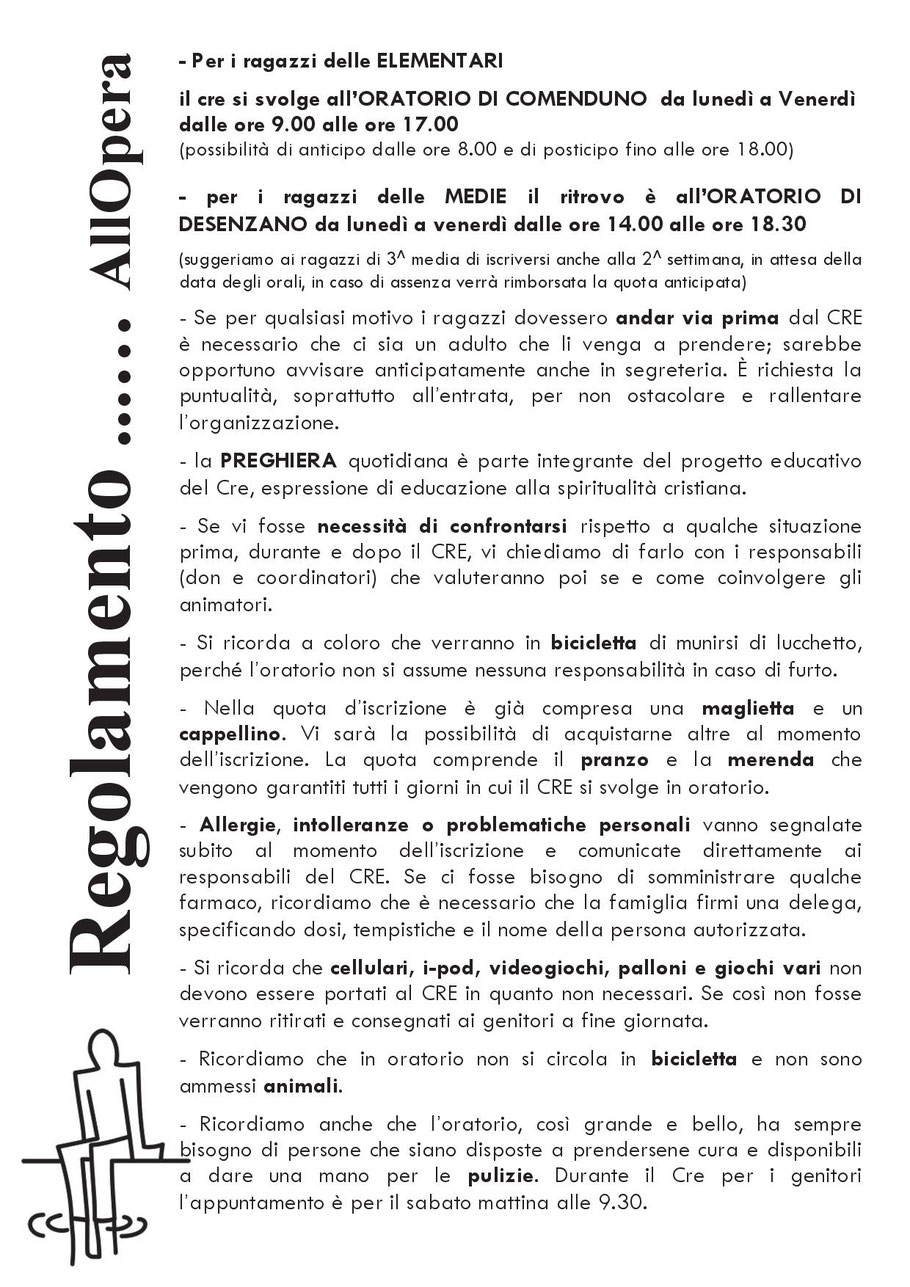 Regolamento ….. AllOpera

- Per i ragazzi delle ELEMENTARI

il cre si svolge all'ORATORIO DI COMENDUNO da lunedì a Venerdì dalle ore 9.00 alle ore 17.00
(possibilità di anticipo dalle ore 8.00 e di posticipo fino alle ore 18.00)

- per i ragazzi delle MEDIE il ritrovo è all'ORATORIO DI DESENZANO da lunedì a venerdì dalle ore 14.00 alle ore 18.30

(suggeriamo ai ragazzi di 3^ media di iscriversi anche alla 2^ settimana, in attesa della data degli orali, in caso di assenza verrà rimborsata la quota anticipata)

- Se per qualsiasi motivo i ragazzi dovessero andar via prima dal CRE è necessario che ci sia un adulto che li venga a prendere; sarebbe opportuno avvisare anticipatamente anche in segreteria. È richiesta la puntualità, soprattutto all'entrata, per non ostacolare e rallentare l'organizzazione.

- la PREGHIERA quotidiana è parte integrante del progetto educativo del Cre, espressione di educazione alla spiritualità cristiana.

- Se vi fosse necessità di confrontarsi rispetto a qualche situazione prima, durante e dopo il CRE, vi chiediamo di farlo con i responsabili (don e coordinatori) che valuteranno poi se e come coinvolgere gli animatori.

- Si ricorda a coloro che verranno in bicicletta di munirsi di lucchetto, perché l'oratorio non si assume nessuna responsabilità in caso di furto.

- Nella quota d'iscrizione è già compresa una maglietta e un cappellino. Vi sarà la possibilità di acquistarne altre al momento dell'iscrizione. La quota comprende il pranzo e la merenda che vengono garantiti tutti i giorni in cui il CRE si svolge in oratorio.

- Allergie, intolleranze o problematiche personali vanno segnalate subito al momento dell'iscrizione e comunicate direttamente ai responsabili del CRE. Se ci fosse bisogno di somministrare qualche farmaco, ricordiamo che è necessario che la famiglia firmi una delega, specificando dosi, tempistiche e il nome della persona autorizzata.

- Si ricorda che cellulari, i-pod, videogiochi, palloni e giochi vari non devono essere portati al CRE in quanto non necessari. Se così non fosse verranno ritirati e consegnati ai genitori a fine giornata.

- Ricordiamo che in oratorio non si circola in bicicletta e non sono ammessi animali.

- Ricordiamo anche che l'oratorio, così grande e bello, ha sempre bisogno di persone che siano disposte a prendersene cura e disponibili a dare una mano per le pulizie. Durante il Cre per i genitori l'appuntamento è per il sabato mattina alle 9.30.